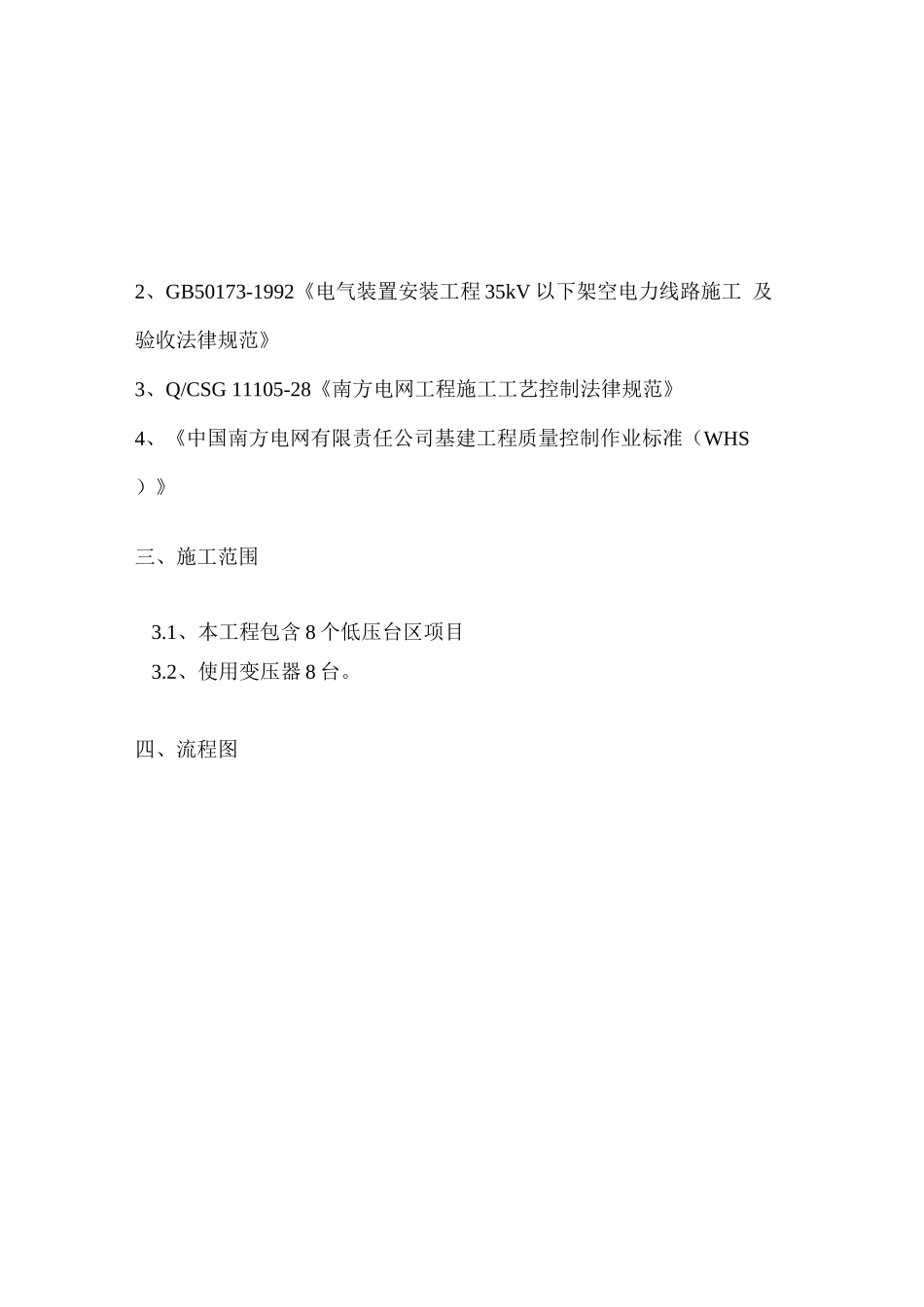 2、GB50173-1992《电气装置安装工程 35kV 以下架空电力线路施工 及验收法律规范》

3、Q/CSG 11105-28《南方电网工程施工工艺控制法律规范》

4、《中国南方电网有限责任公司基建工程质量控制作业标准（WHS）》

三、施工范围

3.1、本工程包含 8 个低压台区项目
3.2、使用变压器 8 台。

四、流程图